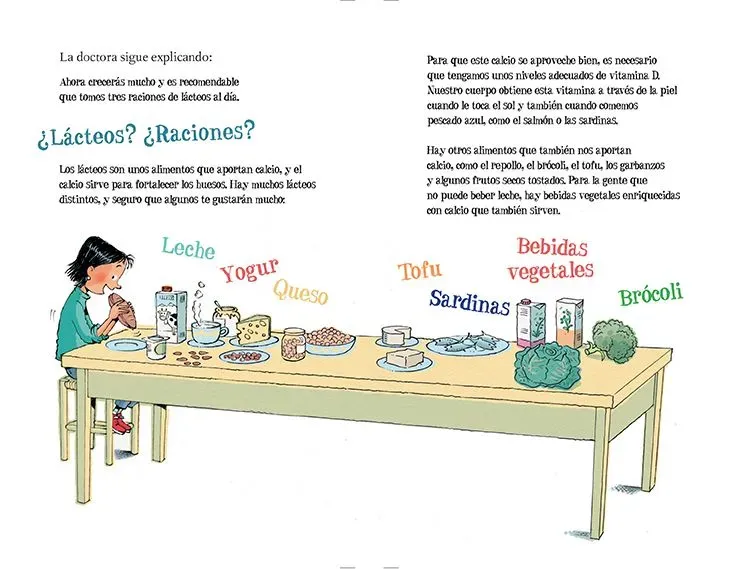 La doctora sigue explicando:

Ahora crecerás mucho y es recomendable que tomes tres raciones de lácteos al día.

¿Lácteos? ¿Raciones?

Los lácteos son unos alimentos que aportan calcio, y el calcio sirve para fortalecer los huesos. Hay muchos lácteos distintos, y seguro que algunos te gustarán mucho:

Para que este calcio se aproveche bien, es necesario que tengamos unos niveles adecuados de vitamina D. Nuestro cuerpo obtiene esta vitamina a través de la piel cuando le toca el sol y también cuando comemos pescado azul, como el salmón o las sardinas.

Hay otros alimentos que también nos aportan calcio, como el repollo, el brócoli, el tofu, los garbanzos y algunos frutos secos tostados. Para la gente que no puede beber leche, hay bebidas vegetales enriquecidas con calcio que también sirven.

Leche

Yogur

Queso

Tofu

Sardinas

Bebidas vegetales

Brócoli